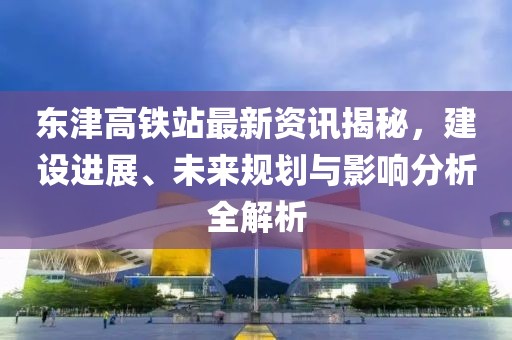 东津高铁站最新资讯揭秘，建设进展、未来规划与影响分析全解析